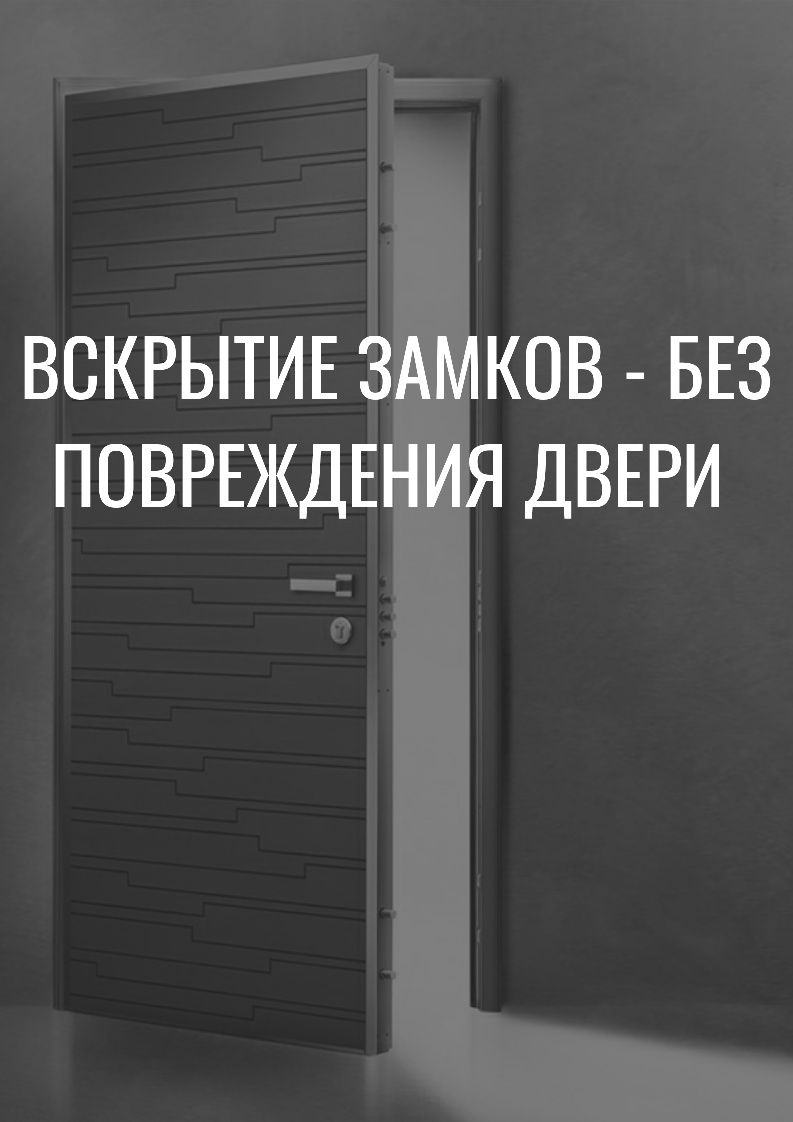 ВСКРЫТИЕ ЗАМКОВ - БЕЗ ПОВРЕЖДЕНИЯ ДВЕРИ